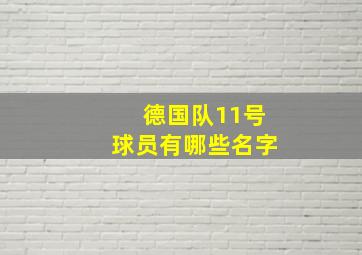 德国队11号
球员有哪些名字